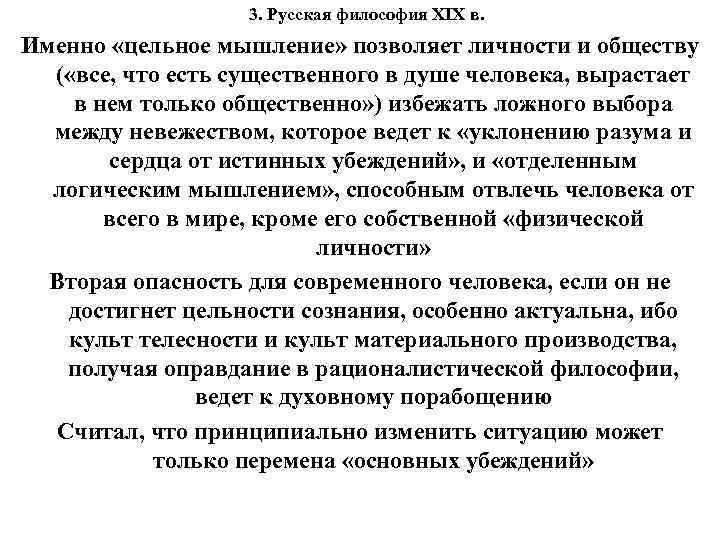 3. Русская философия XIX в.

Именно «цельное мышление» позволяет личности и обществу («все, что есть существенного в душе человека, вырастает в нем только общественно») избежать ложного выбора между невежеством, которое ведет к «уклонению разума и сердца от истинных убеждений», и «отделенным логическим мышлением», способным отвлечь человека от всего в мире, кроме его собственной «физической личности»

Вторая опасность для современного человека, если он не достигнет цельности сознания, особенно актуальна, ибо культ телесности и культ материального производства, получая оправдание в рационалистической философии, ведет к духовному порабощению

Считал, что принципиально изменить ситуацию может только перемена «основных убеждений»